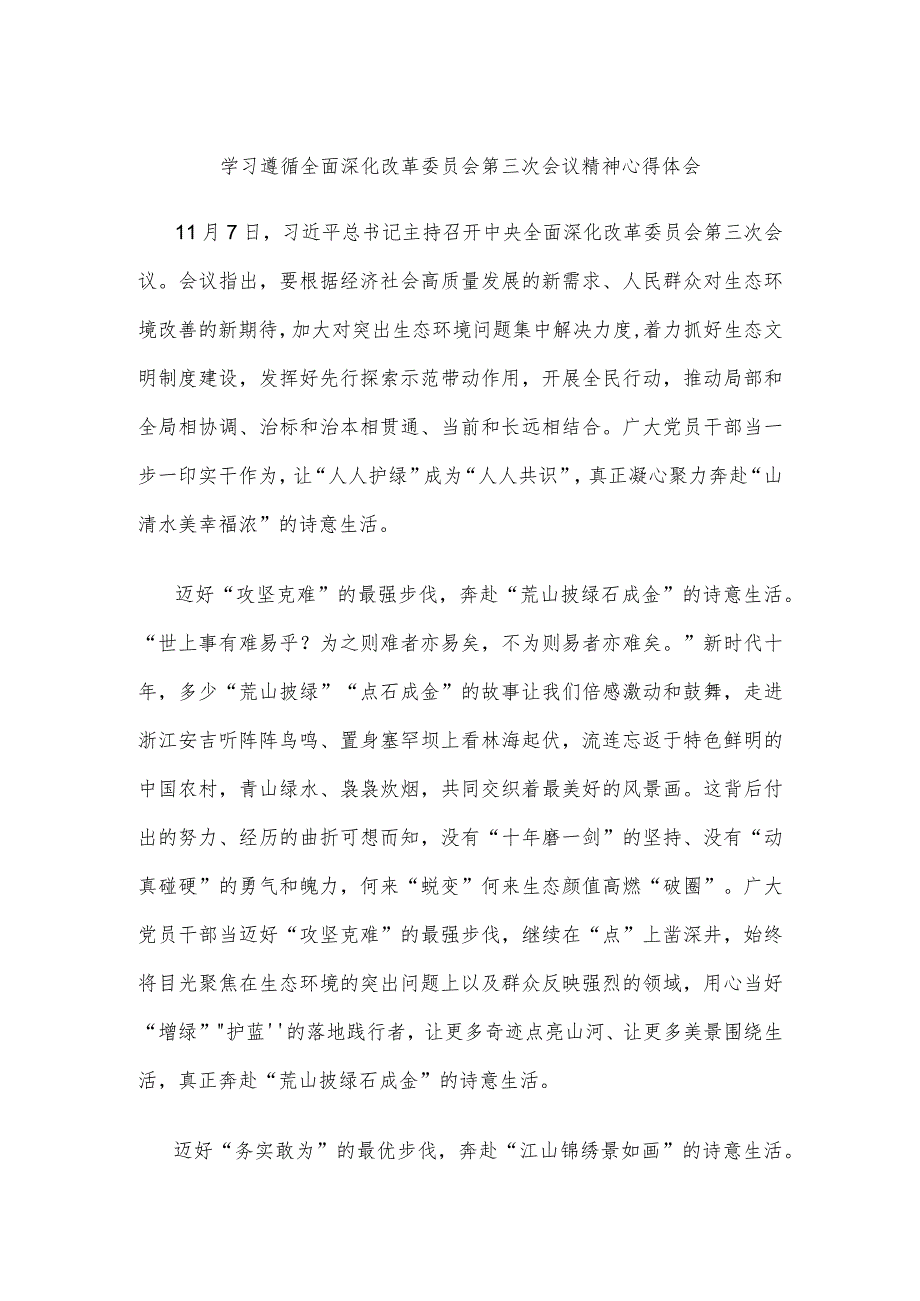 学习遵循全面深化改革委员会第三次会议精神心得体会

11月7日，习近平总书记主持召开中央全面深化改革委员会第三次会议。会议指出，要根据经济社会高质量发展的新需求、人民群众对生态环境改善的新期待，加大对突出生态环境问题集中解决力度，着力抓好生态文明制度建设，发挥好先行探索示范带动作用，开展全民行动，推动局部和全局相协调、治标和治本相贯通、当前和长远相结合。广大党员干部当一步一印实干作为，让“人人护绿”成为“人人共识”，真正凝心聚力奔赴“山清水美幸福浓”的诗意生活。

迈好“攻坚克难”的最强步伐，奔赴“荒山披绿石成金”的诗意生活。“世上事有难易乎？为之则难者亦易矣，不为则易者亦难矣。”新时代十年，多少“荒山披绿”“点石成金”的故事让我们倍感激动和鼓舞，走进浙江安吉听阵阵鸟鸣、置身塞罕坝上看林海起伏，流连忘返于特色鲜明的中国农村，青山绿水、袅袅炊烟，共同交织着最美好的风景画。这背后付出的努力、经历的曲折可想而知，没有“十年磨一剑”的坚持、没有“动真碰硬”的勇气和魄力，何来“蜕变”何来生态颜值高燃“破圈”。广大党员干部当迈好“攻坚克难”的最强步伐，继续在“点”上凿深井，始终将目光聚焦在生态环境的突出问题上以及群众反映强烈的领域，用心当好“增绿”"护蓝''的落地践行者，让更多奇迹点亮山河、让更多美景围绕生活，真正奔赴“荒山披绿石成金”的诗意生活。

迈好“务实敢为”的最优步伐，奔赴“江山锦绣景如画”的诗意生活。